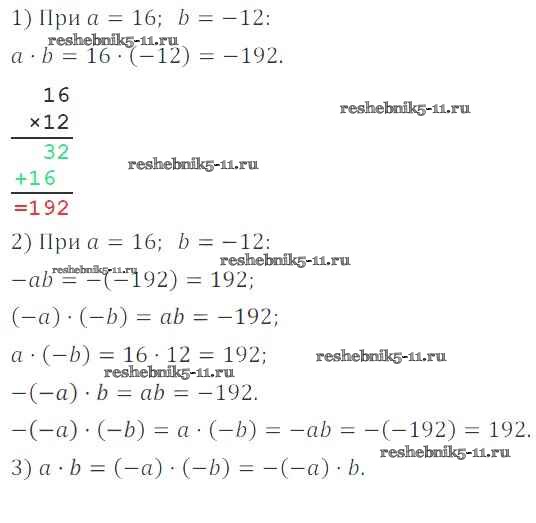 1) При $a = 16$; $b = -12$:

reshebnik5-11.ru

$a \cdot b = 16 \cdot (-12) = -192$.

16
×12
32
+16
=192

reshebnik5-11.ru

reshebnik5-11.ru

2) При $a = 16$; $b = -12$:

reshebnik5-11.ru

reshebnik5-11.ru

$-ab = -(-192) = 192$;

$(-a) \cdot (-b) = ab = -192$;

$a \cdot (-b) = 16 \cdot 12 = 192$;

reshebnik5-11.ru

reshebnik5-11.ru

$-(-a) \cdot b = ab = -192$.

$-(-a) \cdot (-b) = a \cdot (-b) = -ab = -(-192) = 192$.

reshebnik5-11.ru

3) $a \cdot b = (-a) \cdot (-b) = -(-a) \cdot b$.